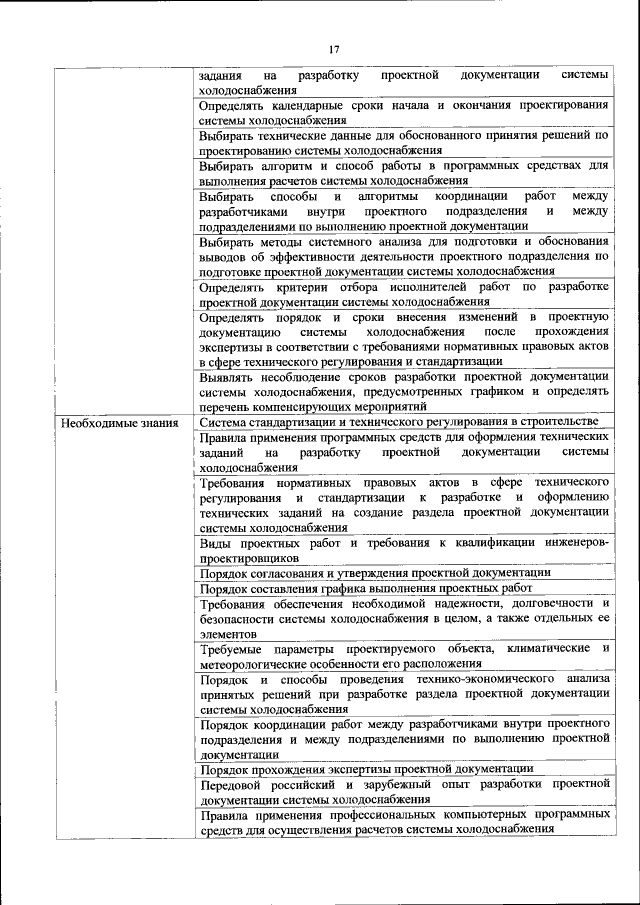 17

| | |
|---|---|
| | задания на разработку проектной документации системы холодоснабжения |
| | Определять календарные сроки начала и окончания проектирования системы холодоснабжения |
| | Выбирать технические данные для обоснованного принятия решений по проектированию системы холодоснабжения |
| | Выбирать алгоритм и способ работы в программных средствах для выполнения расчетов системы холодоснабжения |
| | Выбирать способы и алгоритмы координации работ между разработчиками внутри проектного подразделения и между подразделениями по выполнению проектной документации |
| | Выбирать методы системного анализа для подготовки и обоснования выводов об эффективности деятельности проектного подразделения по подготовке проектной документации системы холодоснабжения |
| | Определять критерии отбора исполнителей работ по разработке проектной документации системы холодоснабжения |
| | Определять порядок и сроки внесения изменений в проектную документацию системы холодоснабжения после прохождения экспертизы в соответствии с требованиями нормативных правовых актов в сфере технического регулирования и стандартизации |
| | Выявлять несоблюдение сроков разработки проектной документации системы холодоснабжения, предусмотренных графиком и определять перечень компенсирующих мероприятий |
| Необходимые знания | Система стандартизации и технического регулирования в строительстве |
| | Правила применения программных средств для оформления технических заданий на разработку проектной документации системы холодоснабжения |
| | Требования нормативных правовых актов в сфере технического регулирования и стандартизации к разработке и оформлению технических заданий на создание раздела проектной документации системы холодоснабжения |
| | Виды проектных работ и требования к квалификации инженеров-проектировщиков |
| | Порядок согласования и утверждения проектной документации |
| | Порядок составления графика выполнения проектных работ |
| | Требования обеспечения необходимой надежности, долговечности и безопасности системы холодоснабжения в целом, а также отдельных ее элементов |
| | Требуемые параметры проектируемого объекта, климатические и метеорологические особенности его расположения |
| | Порядок и способы проведения технико-экономического анализа принятых решений при разработке раздела проектной документации системы холодоснабжения |
| | Порядок координации работ между разработчиками внутри проектного подразделения и между подразделениями по выполнению проектной документации |
| | Порядок прохождения экспертизы проектной документации |
| | Передовой российский и зарубежный опыт разработки проектной документации системы холодоснабжения |
| | Правила применения профессиональных компьютерных программных средств для осуществления расчетов системы холодоснабжения |